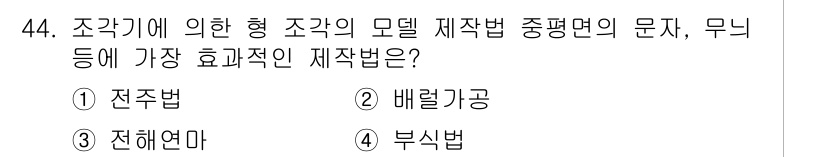 44. 조각기에 의한 형 조각의 모델 제작법 중평면의 문자, 무늬 등에 가장 효과적인 제작법은?

① 전주법
② 배럴가공
③ 전해연마
④ 부식법